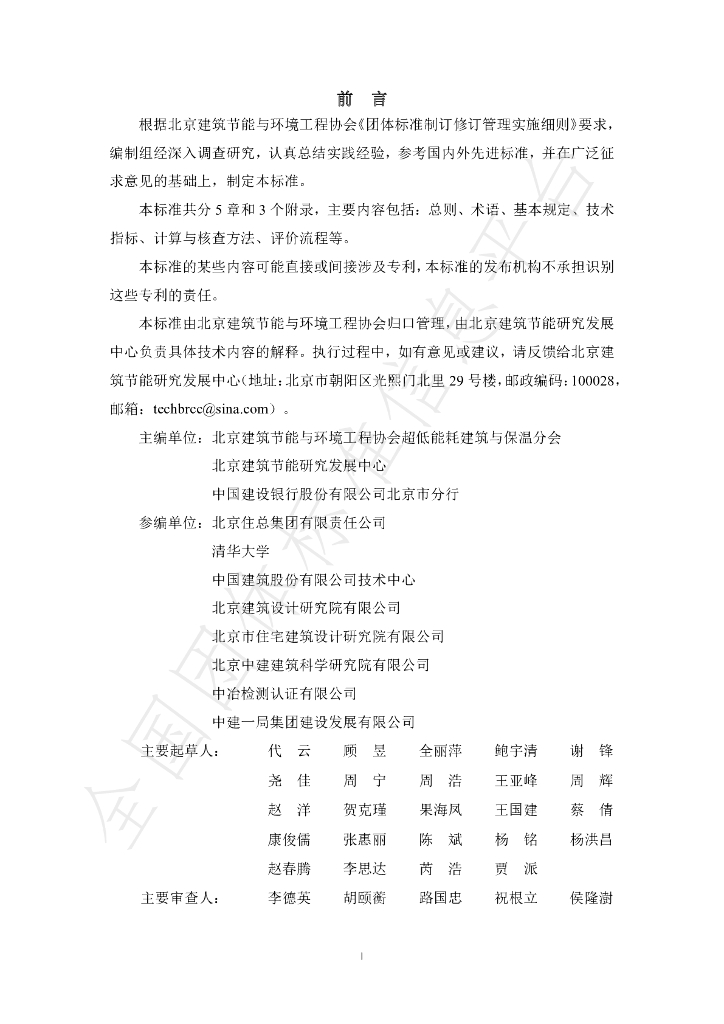 前 言

根据北京建筑节能与环境工程协会《团体标准制订修订管理实施细则》要求，编制组经深入调查研究，认真总结实践经验，参考国内外先进标准，并在广泛征求意见的基础上，制定本标准。

本标准共分5章和3个附录，主要内容包括：总则、术语、基本规定、技术指标、计算与核查方法、评价流程等。

本标准的某些内容可能直接或间接涉及专利，本标准的发布机构不承担识别这些专利的责任。

本标准由北京建筑节能与环境工程协会归口管理，由北京建筑节能研究发展中心负责具体技术内容的解释。执行过程中，如有意见或建议，请反馈给北京建筑节能研究发展中心（地址：北京市朝阳区光熙门北里29号楼，邮政编码：100028，邮箱：techbrcc@sina.com）。

主编单位：北京建筑节能与环境工程协会超低能耗建筑与保温分会
北京建筑节能研究发展中心
中国建设银行股份有限公司北京市分行

参编单位：北京住总集团有限责任公司
清华大学
中国建筑股份有限公司技术中心
北京建筑设计研究院有限公司
北京市住宅建筑设计研究院有限公司
北京中建建筑科学研究院有限公司
中冶检测认证有限公司
中建一局集团建设发展有限公司

主要起草人： 代 云 顾 昱 全丽萍 鲍宇清 谢 锋
尧 佳 周 宁 周 浩 王亚峰 周 辉
赵 洋 贺克瑾 果海凤 王国建 蔡 倩
康俊儒 张惠丽 陈 斌 杨 铭 杨洪昌
赵春腾 李思达 芮 浩 贾 派

主要审查人： 李德英 胡颐蘅 路国忠 祝根立 侯隆澍

I

全国团体标准信息平台